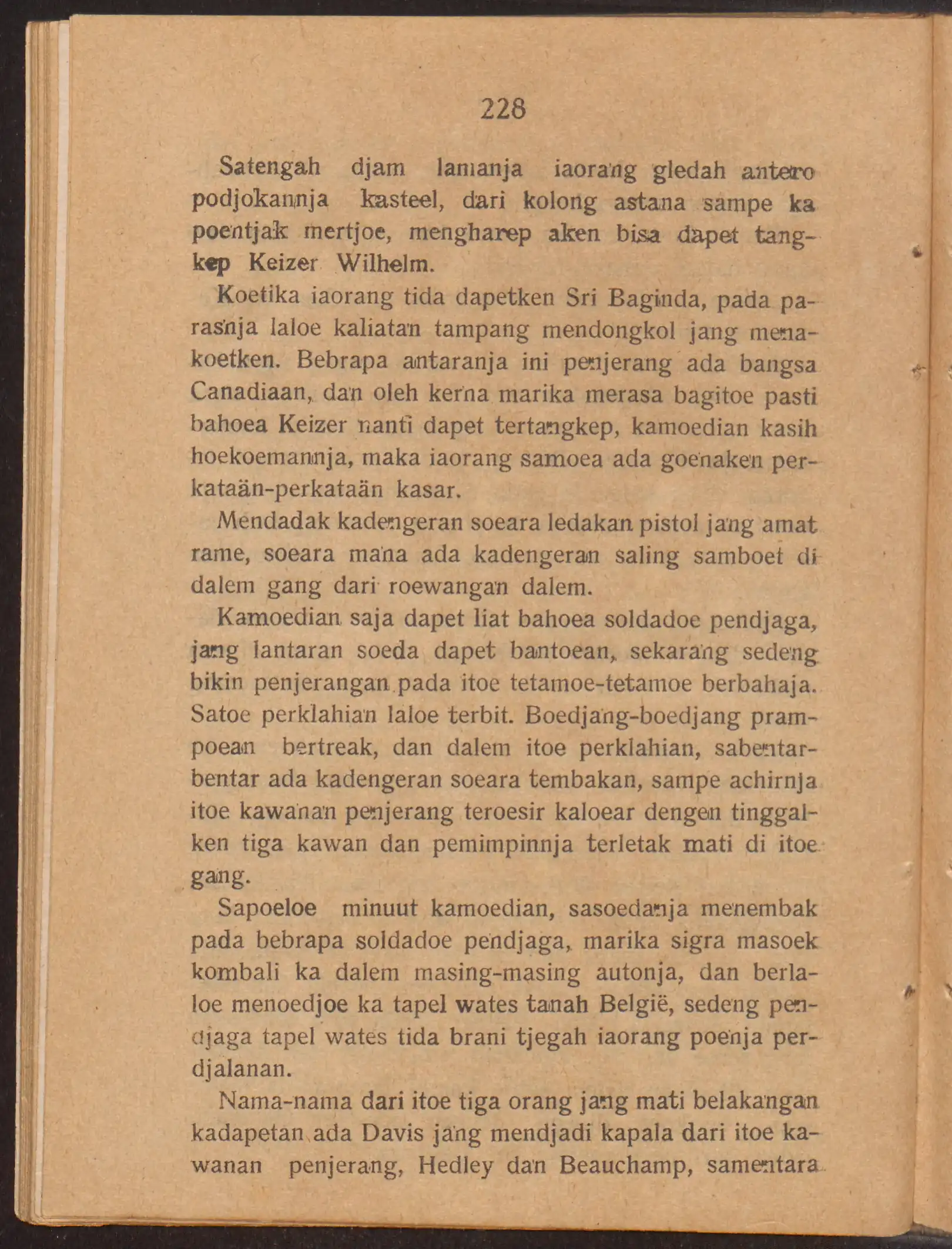 228

Satengah djam lamanja iaorang gledah antero podjokannja kasteel, dari kolong astana sampe ka poentjak mertjoe, mengharep aken bisa dapet tangkep Keizer Wilhelm.

Koetika iaorang tida dapetken Sri Baginda, pada parasnja laloe kaliatan tampang mendongkol jang menakoetken. Bebrapa antaranja ini penjerang ada bangsa Canadiaan, dan oleh kerna marika merasa bagitoe pasti bahoea Keizer nanti dapet tertangkep, kamoedian kasih hoekoemannja, maka iaorang samoea ada goenaken perkataän-perkataän kasar.

Mendadak kadengeran soeara ledakan pistol jang amat rame, soeara mana ada kadengeran saling samboet di dalem gang dari roewangan dalem.

Kamoedian saja dapet liat bahoea soldadoe pendjaga, jang lantaran soeda dapet bantoean, sekarang sedeng bikin penjerangan pada itoe tetamoe-tetamoe berbahaja. Satoe perklahian laloe terbit. Boedjang-boedjang prampoean bertreak, dan dalem itoe perklahian, sabentar-bentar ada kadengeran soeara tembakan, sampe achirnja itoe kawanan penjerang teroesir kaloear dengen tinggalken tiga kawan dan pemimpinnja terletak mati di itoe gang.

Sapoeloe minuut kamoedian, sasoedanja menembak pada bebrapa soldadoe pendjaga, marika sigra masoek kombali ka dalem masing-masing autonja, dan berlaloe menoedjoe ka tapel wates tanah België, sedeng pendjaga tapel wates tida brani tjegah iaorang poenja perdjalanan.

Nama-nama dari itoe tiga orang jang mati belakangan kadapetan ada Davis jang mendjadi kapala dari itoe kawanan penjerang, Hedley dan Beauchamp, samentara